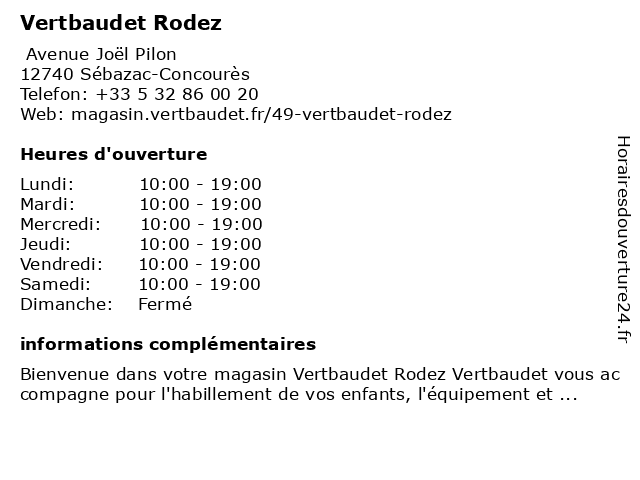 Vertbaudet Rodez

Avenue Joël Pilon
12740 Sébazac-Concourès
Telefon: +33 5 32 86 00 20
Web: magasin.vertbaudet.fr/49-vertbaudet-rodez

Heures d'ouverture

Lundi: 10:00 - 19:00
Mardi: 10:00 - 19:00
Mercredi: 10:00 - 19:00
Jeudi: 10:00 - 19:00
Vendredi: 10:00 - 19:00
Samedi: 10:00 - 19:00
Dimanche: Fermé

informations complémentaires

Bienvenue dans votre magasin Vertbaudet Rodez Vertbaudet vous ac compagne pour l'habillement de vos enfants, l'équipement et ...

Horairesdouverture24.fr